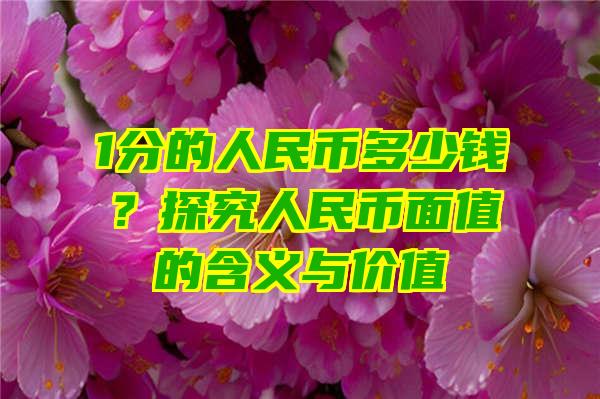 1分的人民币多少钱？探究人民币面值的含义与价值